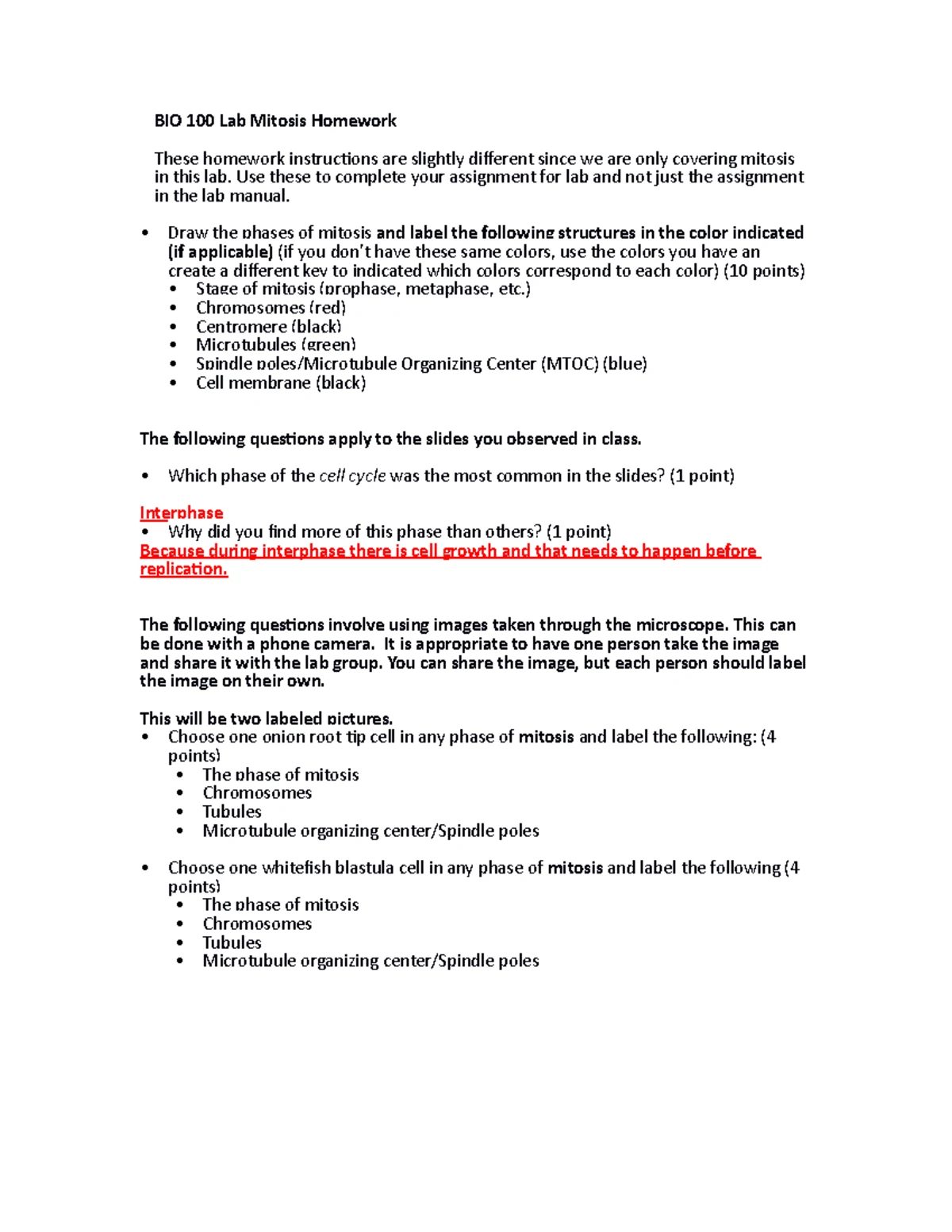 BIO 100 Lab Mitosis Homework

These homework instructions are slightly different since we are only covering mitosis in this lab. Use these to complete your assignment for lab and not just the assignment in the lab manual.

• Draw the phases of mitosis and label the following structures in the color indicated (if applicable) (if you don't have these same colors, use the colors you have an create a different key to indicated which colors correspond to each color) (10 points)
• Stage of mitosis (prophase, metaphase, etc.)
• Chromosomes (red)
• Centromere (black)
• Microtubules (green)
• Spindle poles/Microtubule Organizing Center (MTOC) (blue)
• Cell membrane (black)

The following questions apply to the slides you observed in class.

• Which phase of the cell cycle was the most common in the slides? (1 point)

Interphase
• Why did you find more of this phase than others? (1 point)
Because during interphase there is cell growth and that needs to happen before replication.

The following questions involve using images taken through the microscope. This can be done with a phone camera. It is appropriate to have one person take the image and share it with the lab group. You can share the image, but each person should label the image on their own.

This will be two labeled pictures.
• Choose one onion root tip cell in any phase of mitosis and label the following: (4 points)
• The phase of mitosis
• Chromosomes
• Tubules
• Microtubule organizing center/Spindle poles

• Choose one whitefish blastula cell in any phase of mitosis and label the following (4 points)
• The phase of mitosis
• Chromosomes
• Tubules
• Microtubule organizing center/Spindle poles